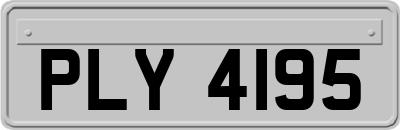 PLY 4195